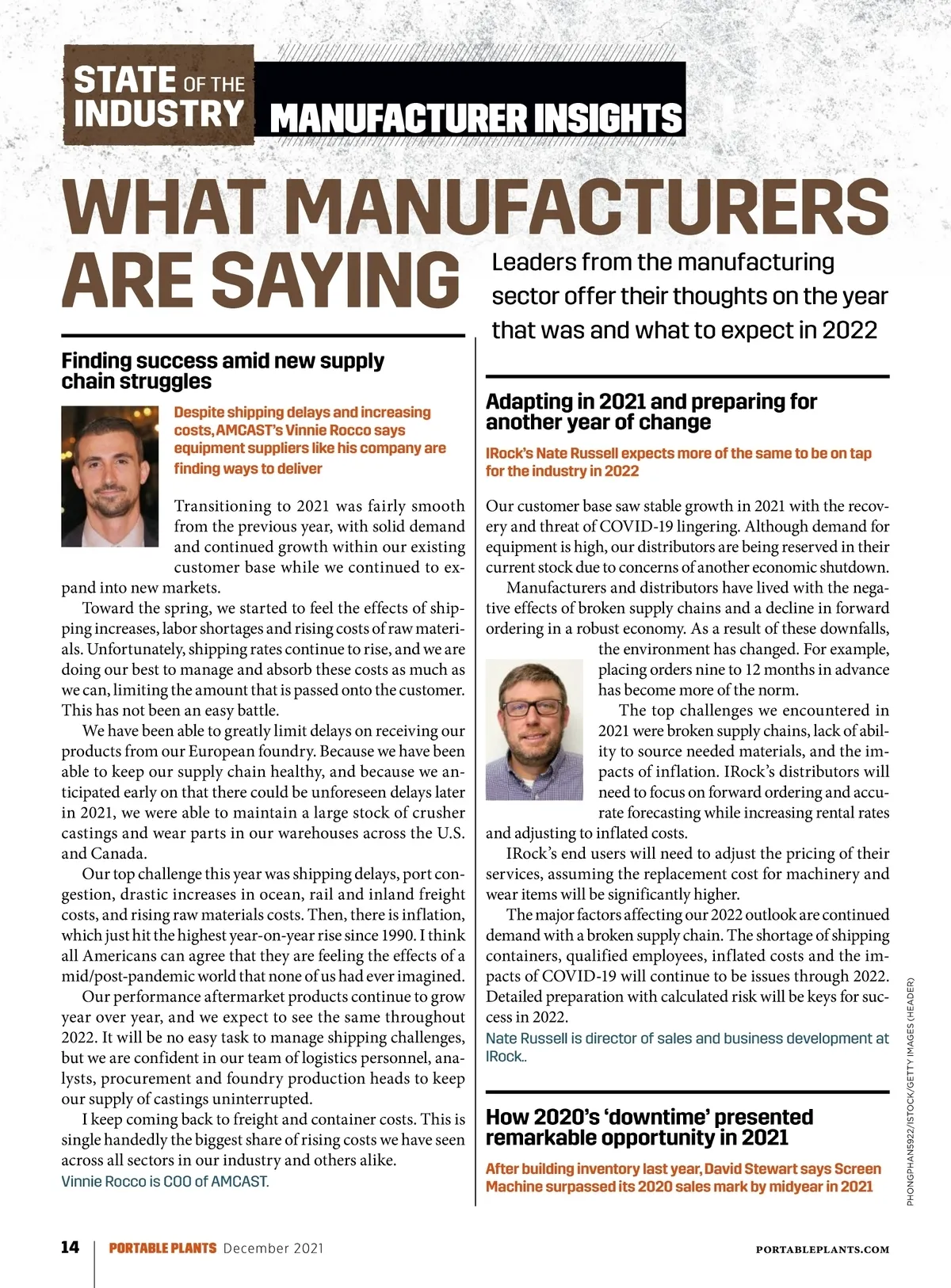 STATE OF THE INDUSTRY MANUFACTURER INSIGHTS

WHAT MANUFACTURERS ARE SAYING

Leaders from the manufacturing sector offer their thoughts on the year that was and what to expect in 2022

Finding success amid new supply chain struggles

Despite shipping delays and increasing costs, AMCAST's Vinnie Rocco says equipment suppliers like his company are finding ways to deliver

Transitioning to 2021 was fairly smooth from the previous year, with solid demand and continued growth within our existing customer base while we continued to expand into new markets.

Toward the spring, we started to feel the effects of shipping increases, labor shortages and rising costs of raw materials. Unfortunately, shipping rates continue to rise, and we are doing our best to manage and absorb these costs as much as we can, limiting the amount that is passed onto the customer. This has not been an easy battle.

We have been able to greatly limit delays on receiving our products from our European foundry. Because we have been able to keep our supply chain healthy, and because we anticipated early on that there could be unforeseen delays later in 2021, we were able to maintain a large stock of crusher castings and wear parts in our warehouses across the U.S. and Canada.

Our top challenge this year was shipping delays, port congestion, drastic increases in ocean, rail and inland freight costs, and rising raw materials costs. Then, there is inflation, which just hit the highest year-on-year rise since 1990. I think all Americans can agree that they are feeling the effects of a mid/post-pandemic world that none of us had ever imagined.

Our performance aftermarket products continue to grow year over year, and we expect to see the same throughout 2022. It will be no easy task to manage shipping challenges, but we are confident in our team of logistics personnel, analysts, procurement and foundry production heads to keep our supply of castings uninterrupted.

I keep coming back to freight and container costs. This is single handedly the biggest share of rising costs we have seen across all sectors in our industry and others alike.

Vinnie Rocco is COO of AMCAST.

Adapting in 2021 and preparing for another year of change

IRock's Nate Russell expects more of the same to be on tap for the industry in 2022

Our customer base saw stable growth in 2021 with the recovery and threat of COVID-19 lingering. Although demand for equipment is high, our distributors are being reserved in their current stock due to concerns of another economic shutdown.

Manufacturers and distributors have lived with the negative effects of broken supply chains and a decline in forward ordering in a robust economy. As a result of these downfalls, the environment has changed. For example, placing orders nine to 12 months in advance has become more of the norm.

The top challenges we encountered in 2021 were broken supply chains, lack of ability to source needed materials, and the impacts of inflation. IRock's distributors will need to focus on forward ordering and accurate forecasting while increasing rental rates and adjusting to inflated costs.

IRock's end users will need to adjust the pricing of their services, assuming the replacement cost for machinery and wear items will be significantly higher.

The major factors affecting our 2022 outlook are continued demand with a broken supply chain. The shortage of shipping containers, qualified employees, inflated costs and the impacts of COVID-19 will continue to be issues through 2022. Detailed preparation with calculated risk will be keys for success in 2022.

Nate Russell is director of sales and business development at IRock..

How 2020's 'downtime' presented remarkable opportunity in 2021

After building inventory last year, David Stewart says Screen Machine surpassed its 2020 sales mark by midyear in 2021

PHONGPHAN5922/ISTOCK/GETTY IMAGES (HEADER)

14 | PORTABLE PLANTS December 2021 PORTABLEPLANTS.COM